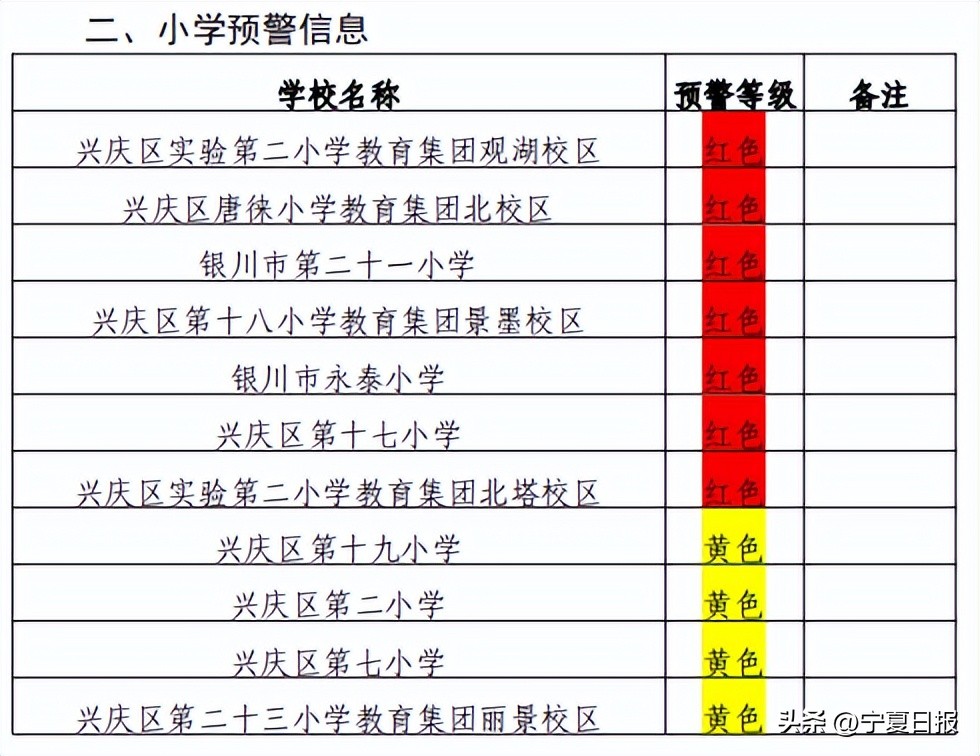 二、小学预警信息

| 学校名称 | 预警等级 | 备注 |
|---|---|---|
| 兴庆区实验第二小学教育集团观湖校区 | 红色 | |
| 兴庆区唐徕小学教育集团北校区 | 红色 | |
| 银川市第二十一小学 | 红色 | |
| 兴庆区第十八小学教育集团景墨校区 | 红色 | |
| 银川市永泰小学 | 红色 | |
| 兴庆区第十七小学 | 红色 | |
| 兴庆区实验第二小学教育集团北塔校区 | 红色 | |
| 兴庆区第十九小学 | 黄色 | |
| 兴庆区第二小学 | 黄色 | |
| 兴庆区第七小学 | 黄色 | |
| 兴庆区第二十三小学教育集团丽景校区 | 黄色 | |

头条 @宁夏日报